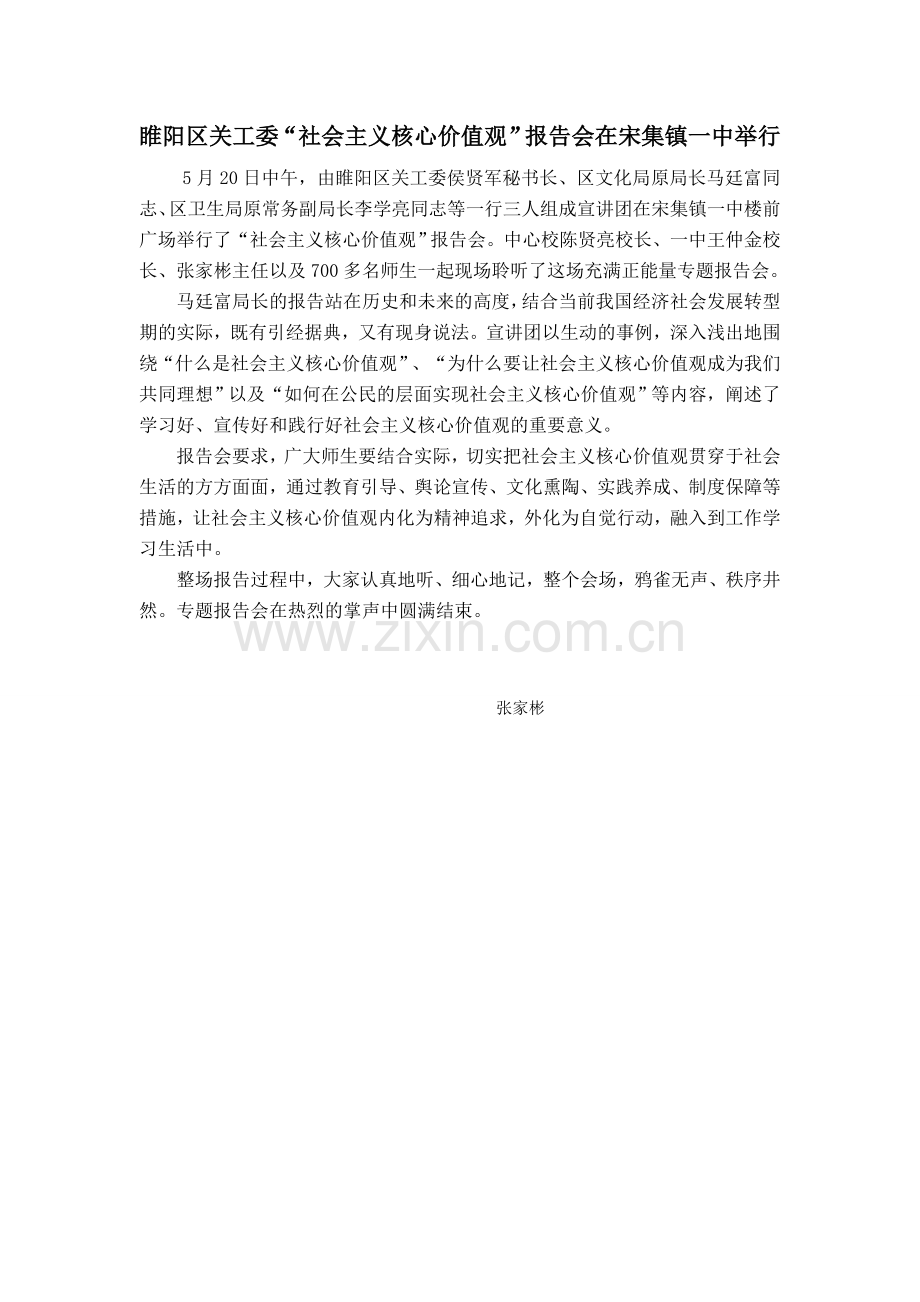 睢阳区关工委“社会主义核心价值观”报告会在宋集镇一中举行

5月20日中午，由睢阳区关工委侯贤军秘书长、区文化局原局长马廷富同志、区卫生局原常务副局长李学亮同志等一行三人组成宣讲团在宋集镇一中楼前广场举行了“社会主义核心价值观”报告会。中心校陈贤亮校长、一中王仲金校长、张家彬主任以及700多名师生一起现场聆听了这场充满正能量专题报告会。

马廷富局长的报告站在历史和未来的高度，结合当前我国经济社会发展转型期的实际，既有引经据典，又有现身说法。宣讲团以生动的事例，深入浅出地围绕“什么是社会主义核心价值观”、“为什么要让社会主义核心价值观成为我们共同理想”以及“如何在公民的层面实现社会主义核心价值观”等内容，阐述了学习好、宣传好和践行好社会主义核心价值观的重要意义。

报告会要求，广大师生要结合实际，切实把社会主义核心价值观贯穿于社会生活的方方面面，通过教育引导、舆论宣传、文化熏陶、实践养成、制度保障等措施，让社会主义核心价值观内化为精神追求，外化为自觉行动，融入到工作学习生活中。

整场报告过程中，大家认真地听、细心地记，整个会场，鸦雀无声、秩序井然。专题报告会在热烈的掌声中圆满结束。

www.zixin.com.cn

张家彬